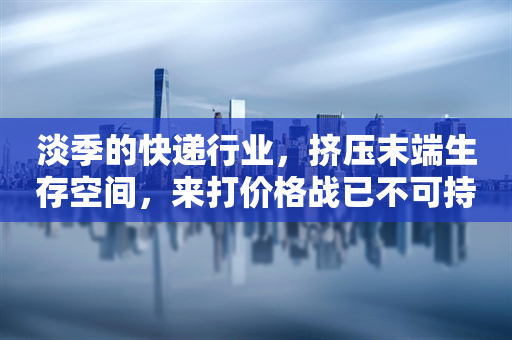 淡季的快递行业，挤压末端生存空间，来打价格战已不可持